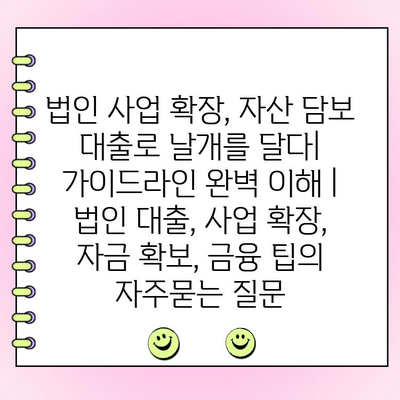 법인 사업 확장, 자산 담보 대출로 날개를 달다| 가이드라인 완벽 이해 | 법인 대출, 사업 확장, 자금 확보, 금융 팁의 자주묻는 질문